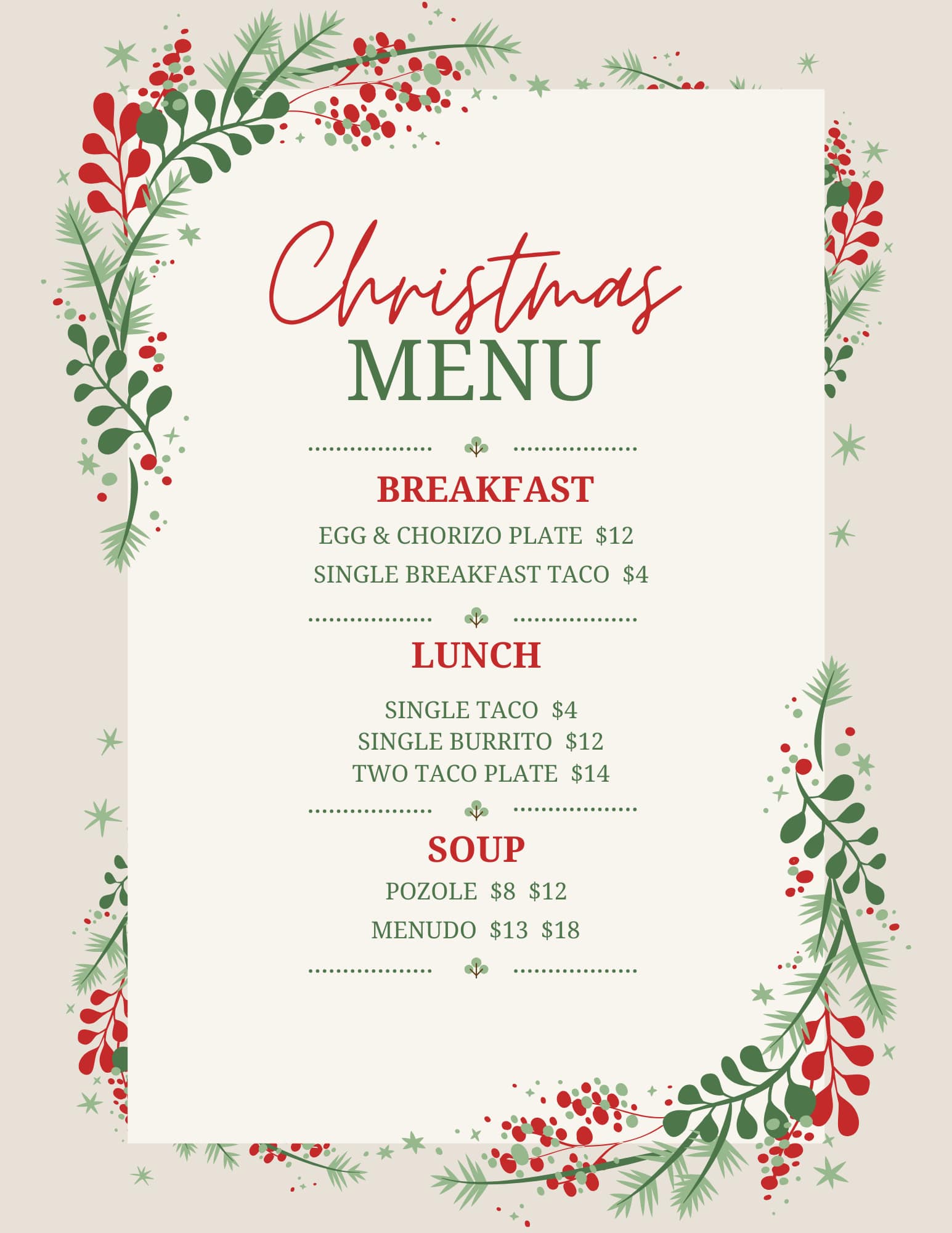 Christmas
MENU

BREAKFAST

EGG & CHORIZO PLATE $12

SINGLE BREAKFAST TACO $4

LUNCH

SINGLE TACO $4
SINGLE BURRITO $12
TWO TACO PLATE $14

SOUP

POZOLE $8 $12

MENUDO $13 $18